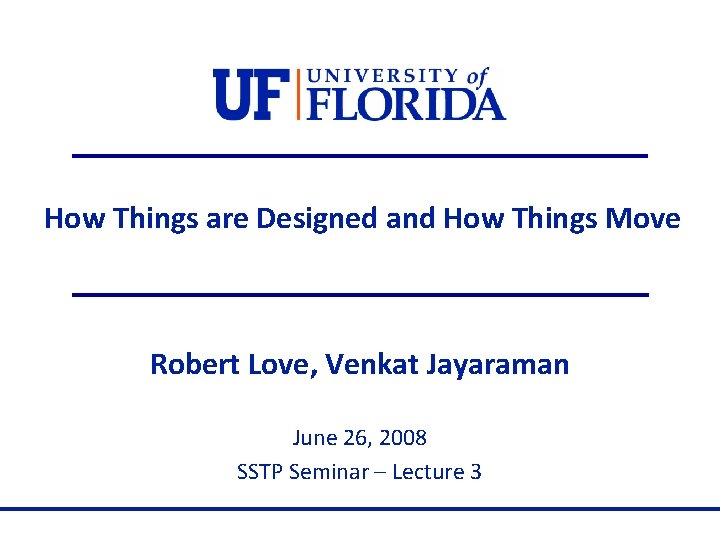 UF UNIVERSITY of FLORIDA

How Things are Designed and How Things Move

Robert Love, Venkat Jayaraman

June 26, 2008

SSTP Seminar – Lecture 3